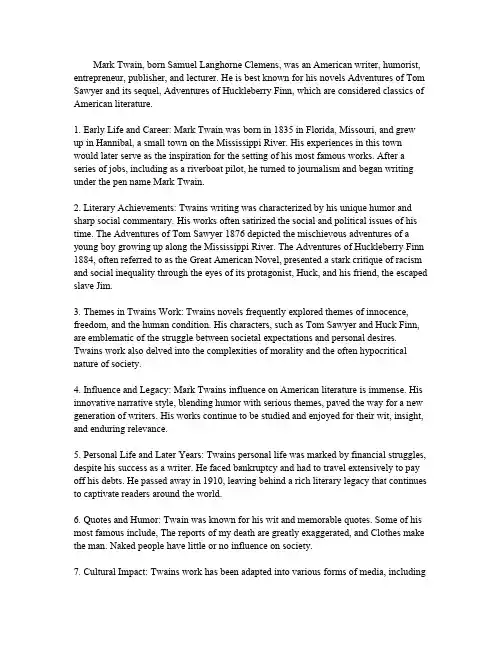 Mark Twain, born Samuel Langhorne Clemens, was an American writer, humorist, entrepreneur, publisher, and lecturer. He is best known for his novels Adventures of Tom Sawyer and its sequel, Adventures of Huckleberry Finn, which are considered classics of American literature.

1. Early Life and Career: Mark Twain was born in 1835 in Florida, Missouri, and grew up in Hannibal, a small town on the Mississippi River. His experiences in this town would later serve as the inspiration for the setting of his most famous works. After a series of jobs, including as a riverboat pilot, he turned to journalism and began writing under the pen name Mark Twain.

2. Literary Achievements: Twains writing was characterized by his unique humor and sharp social commentary. His works often satirized the social and political issues of his time. The Adventures of Tom Sawyer 1876 depicted the mischievous adventures of a young boy growing up along the Mississippi River. The Adventures of Huckleberry Finn 1884, often referred to as the Great American Novel, presented a stark critique of racism and social inequality through the eyes of its protagonist, Huck, and his friend, the escaped slave Jim.

3. Themes in Twains Work: Twains novels frequently explored themes of innocence, freedom, and the human condition. His characters, such as Tom Sawyer and Huck Finn, are emblematic of the struggle between societal expectations and personal desires. Twains work also delved into the complexities of morality and the often hypocritical nature of society.

4. Influence and Legacy: Mark Twains influence on American literature is immense. His innovative narrative style, blending humor with serious themes, paved the way for a new generation of writers. His works continue to be studied and enjoyed for their wit, insight, and enduring relevance.

5. Personal Life and Later Years: Twains personal life was marked by financial struggles, despite his success as a writer. He faced bankruptcy and had to travel extensively to pay off his debts. He passed away in 1910, leaving behind a rich literary legacy that continues to captivate readers around the world.

6. Quotes and Humor: Twain was known for his wit and memorable quotes. Some of his most famous include, The reports of my death are greatly exaggerated, and Clothes make the man. Naked people have little or no influence on society.

7. Cultural Impact: Twains work has been adapted into various forms of media, including